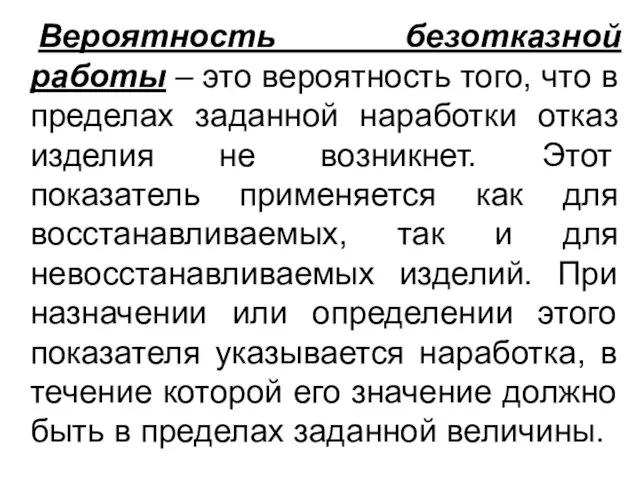 Вероятность безотказной работы – это вероятность того, что в пределах заданной наработки отказ изделия не возникнет. Этот показатель применяется как для восстанавливаемых, так и для невосстанавливаемых изделий. При назначении или определении этого показателя указывается наработка, в течение которой его значение должно быть в пределах заданной величины.